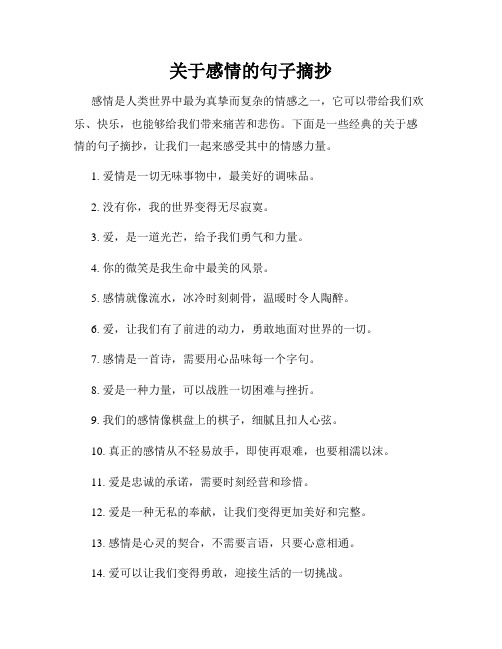 关于感情的句子摘抄

感情是人类世界中最为真挚而复杂的情感之一，它可以带给我们欢乐、快乐，也能够给我们带来痛苦和悲伤。下面是一些经典的关于感情的句子摘抄，让我们一起来感受其中的情感力量。

1. 爱情是一切无味事物中，最美好的调味品。

2. 没有你，我的世界变得无尽寂寞。

3. 爱，是一道光芒，给予我们勇气和力量。

4. 你的微笑是我生命中最美的风景。

5. 感情就像流水，冰冷时刻刺骨，温暖时令人陶醉。

6. 爱，让我们有了前进的动力，勇敢地面对世界的一切。

7. 感情是一首诗，需要用心品味每一个字句。

8. 爱是一种力量，可以战胜一切困难与挫折。

9. 我们的感情像棋盘上的棋子，细腻且扣人心弦。

10. 真正的感情从不轻易放手，即使再艰难，也要相濡以沫。

11. 爱是忠诚的承诺，需要时刻经营和珍惜。

12. 爱是一种无私的奉献，让我们变得更加美好和完整。

13. 感情是心灵的契合，不需要言语，只要心意相通。

14. 爱可以让我们变得勇敢，迎接生活的一切挑战。